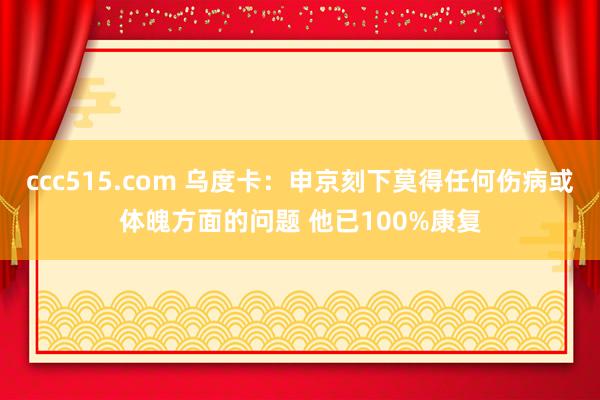 ccc515.com 乌度卡：申京刻下莫得任何伤病或体魄方面的问题 他已100%康复